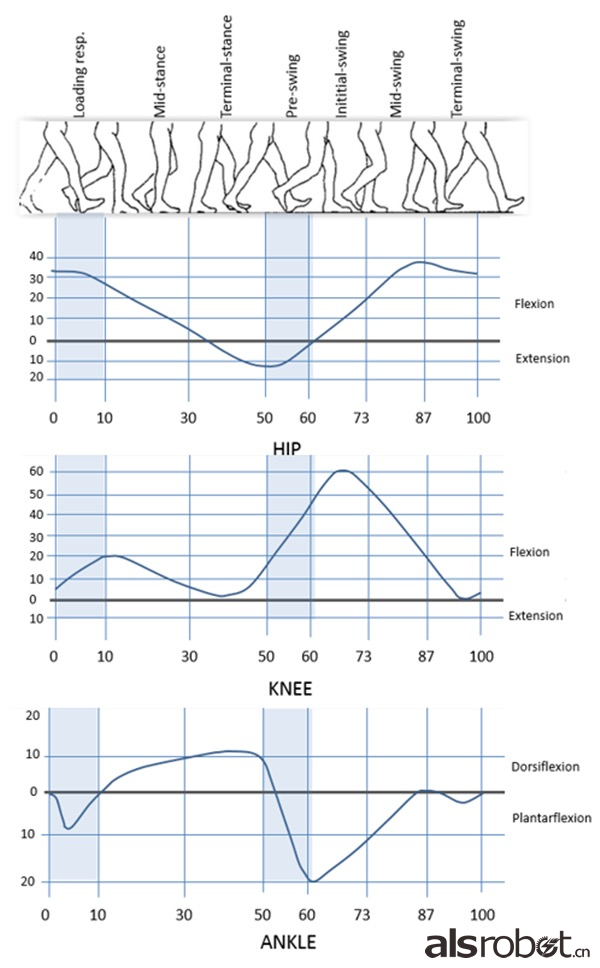 Loading resp.
Mid-stance
Terminal-stance
Pre-swing
Inititial-swing
Mid-swing
Terminal-swing

40
30
20
10
0
10
20

Flexion
Extension

0 10 30 50 60 73 87 100

HIP

60
50
40
30
20
10
0
10

Flexion
Extension

0 10 30 50 60 73 87 100

KNEE

20
10
0
10
20

Dorsiflexion
Plantarflexion

0 10 30 50 60 73 87 100

ANKLE

alsrobot.cn